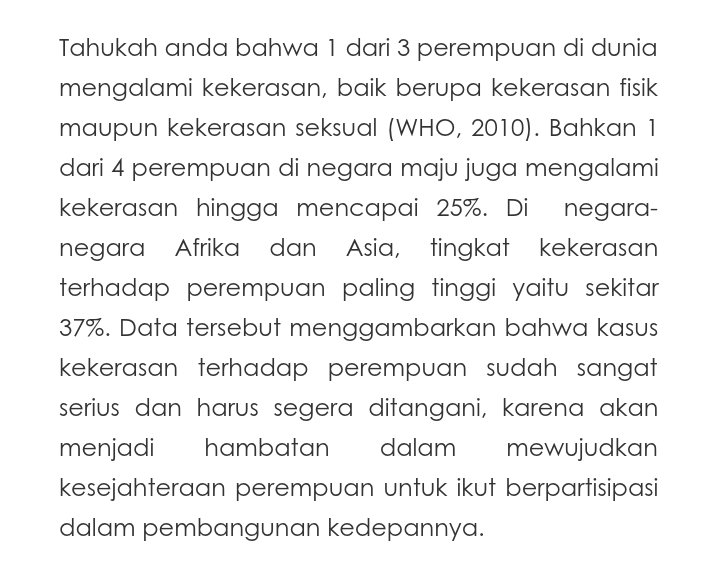 Tahukah anda bahwa 1 dari 3 perempuan di dunia mengalami kekerasan, baik berupa kekerasan fisik maupun kekerasan seksual (WHO, 2010). Bahkan 1 dari 4 perempuan di negara maju juga mengalami kekerasan hingga mencapai 25%. Di negara-negara Afrika dan Asia, tingkat kekerasan terhadap perempuan paling tinggi yaitu sekitar 37%. Data tersebut menggambarkan bahwa kasus kekerasan terhadap perempuan sudah sangat serius dan harus segera ditangani, karena akan menjadi hambatan dalam mewujudkan kesejahteraan perempuan untuk ikut berpartisipasi dalam pembangunan kedepannya.